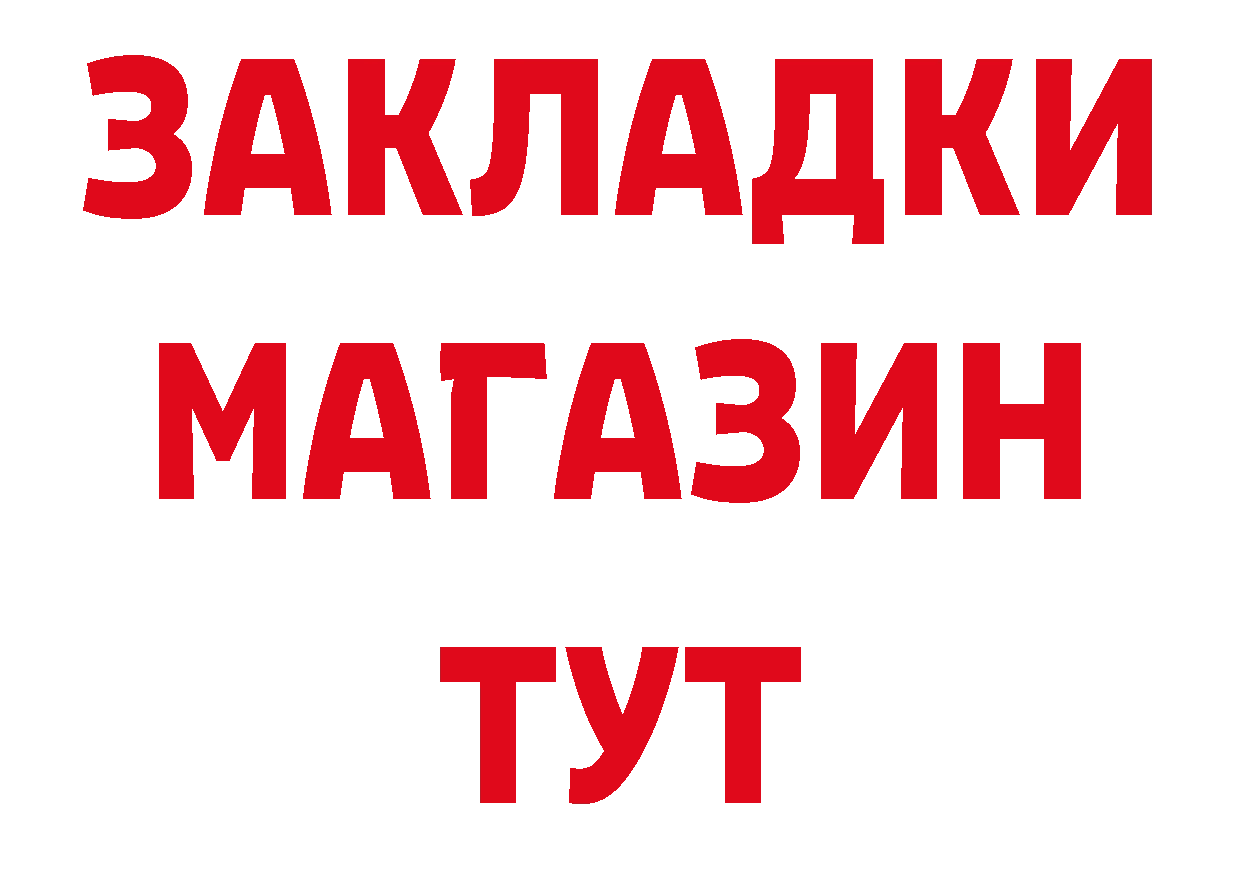 ЗАКЛАДКИ
МАГАЗИН
ТУТ